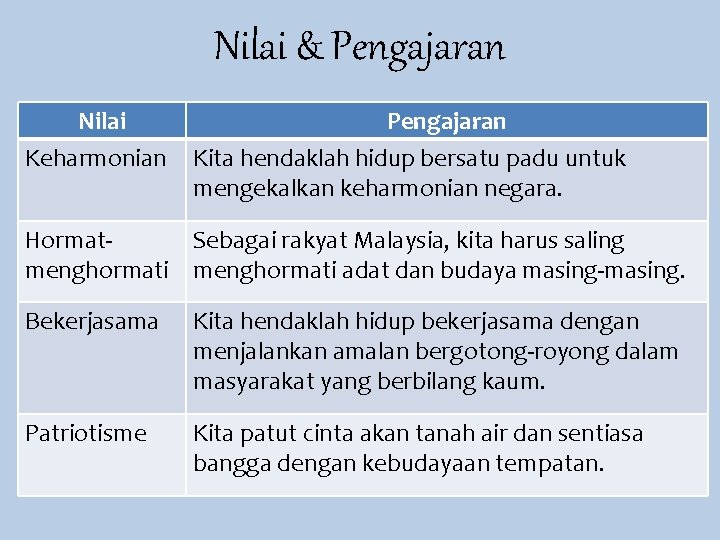 Nilai & Pengajaran

| Nilai | Pengajaran |
|---|---|
| Keharmonian | Kita hendaklah hidup bersatu padu untuk mengekalkan keharmonian negara. |
| Hormat-menghormati | Sebagai rakyat Malaysia, kita harus saling menghormati adat dan budaya masing-masing. |
| Bekerjasama | Kita hendaklah hidup bekerjasama dengan menjalankan amalan bergotong-royong dalam masyarakat yang berbilang kaum. |
| Patriotisme | Kita patut cinta akan tanah air dan sentiasa bangga dengan kebudayaan tempatan. |